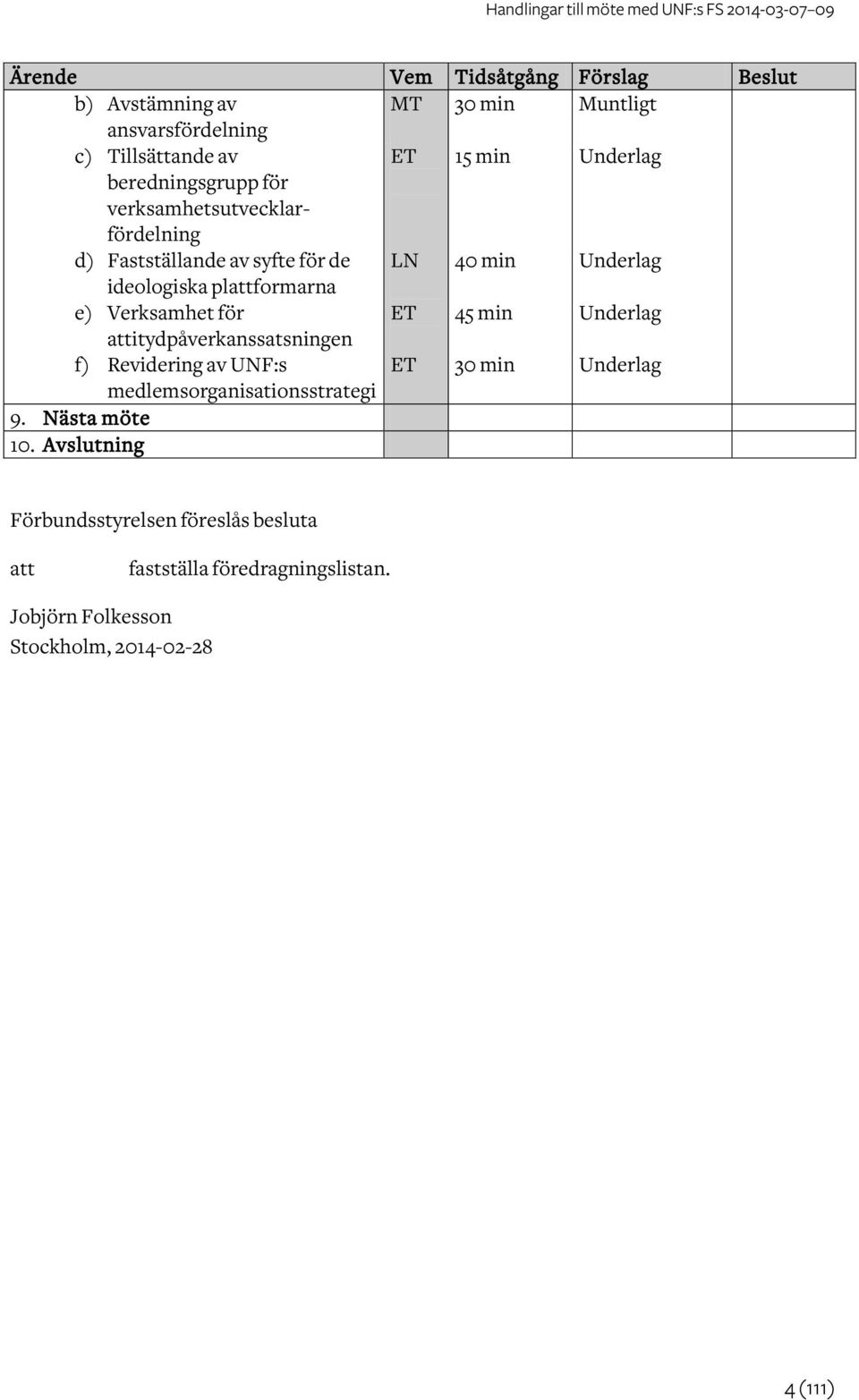 Handlingar till möte med UNF:s FS 2014-03-07–09

| Ärende | Vem | Tidsåtgång | Förslag | Beslut |
|---|---|---|---|---|
| b) Avstämning av ansvarsfördelning | MT | 30 min | Muntligt | |
| c) Tillsättande av beredningsgrupp för verksamhetsutvecklarfördelning | ET | 15 min | Underlag | |
| d) Fastställande av syfte för de ideologiska plattformarna | LN | 40 min | Underlag | |
| e) Verksamhet för attitydpåverkanssatsningen | ET | 45 min | Underlag | |
| f) Revidering av UNF:s medlemsorganisationsstrategi | ET | 30 min | Underlag | |
| 9. Nästa möte | | | | |
| 10. Avslutning | | | | |

Förbundsstyrelsen föreslås besluta

att fastställa föredragningslistan.

Jobjörn Folkesson
Stockholm, 2014-02-28

4 (111)